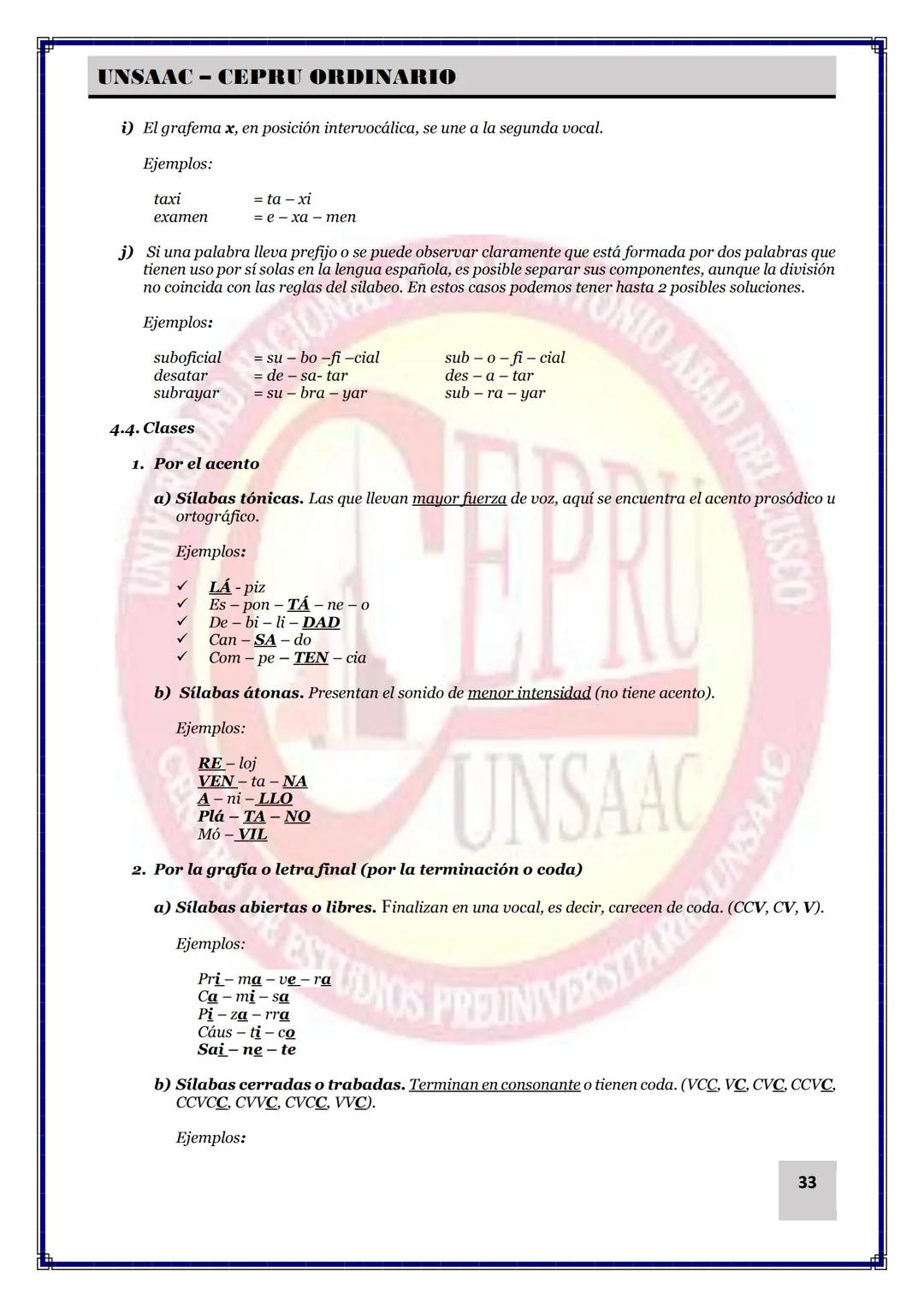 UNSAAC – CEPRU ORDINARIO

i) El grafema x, en posición intervocálica, se une a la segunda vocal.

Ejemplos:

taxi = ta – xi
examen = e – xa – men

j) Si una palabra lleva prefijo o se puede observar claramente que está formada por dos palabras que tienen uso por sí solas en la lengua española, es posible separar sus componentes, aunque la división no coincida con las reglas del silabeo. En estos casos podemos tener hasta 2 posibles soluciones.

Ejemplos:

suboficial = su – bo –fi –cial sub – o – fi – cial
desatar = de – sa- tar des – a – tar
subrayar = su – bra – yar sub – ra – yar

4.4. Clases

1. Por el acento

a) Sílabas tónicas. Las que llevan mayor fuerza de voz, aquí se encuentra el acento prosódico u ortográfico.

Ejemplos:

✓ LÁ - piz
✓ Es – pon – TÁ – ne – o
✓ De – bi – li – DAD
✓ Can – SA – do
✓ Com – pe – TEN – cia

b) Sílabas átonas. Presentan el sonido de menor intensidad (no tiene acento).

Ejemplos:

RE – loj
VEN – ta – NA
A – ni – LLO
Plá – TA – NO
Mó – VIL

2. Por la grafía o letra final (por la terminación o coda)

a) Sílabas abiertas o libres. Finalizan en una vocal, es decir, carecen de coda. (CCV, CV, V).

Ejemplos:

Pri – ma – ve – ra
Ca – mi – sa
Pi – za – rra
Cáus – ti – co
Sai – ne – te

b) Sílabas cerradas o trabadas. Terminan en consonante o tienen coda. (VCC, VC, CVC, CCVC, CCVCC, CVVC, CVCC, VVC).

Ejemplos:

33